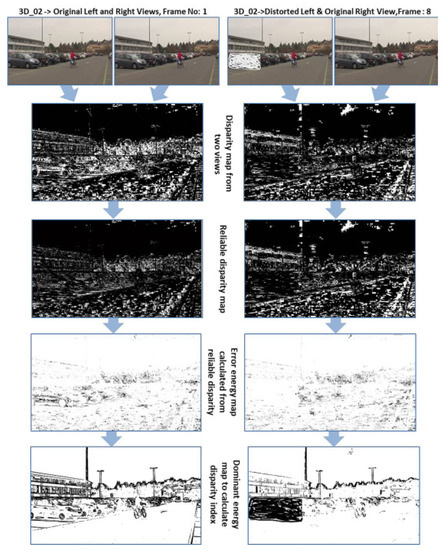 3D_02 -> Original Left and Right Views, Frame No: 1

3D_02->Distorted Left & Original Right View,Frame : 8

Disparity map from two views

Reliable disparity map

Error energy map calculated from reliable disparity

Dominant energy map to calculate disparity index